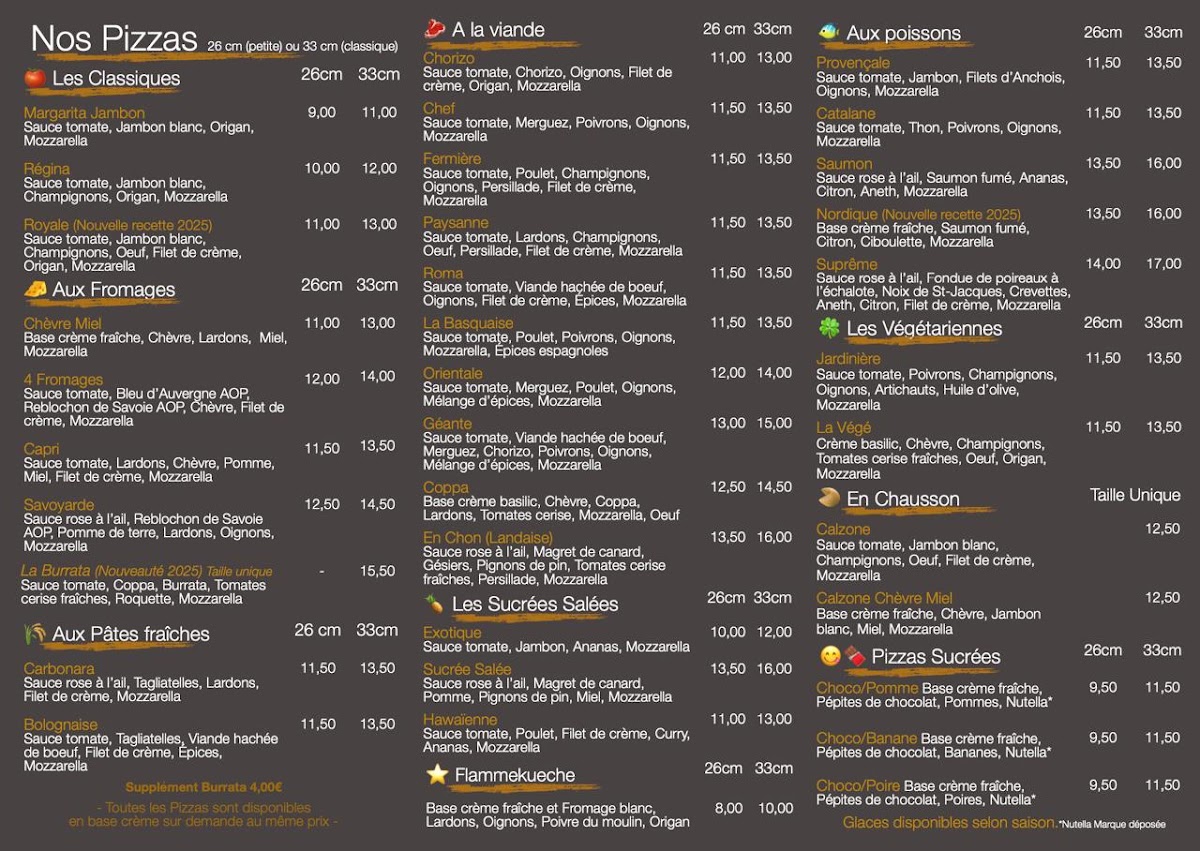 Nos Pizzas 26 cm (petite) ou 33 cm (classique)

Les Classiques 26cm 33cm

Margarita Jambon 9,00 11,00
Sauce tomate, Jambon blanc, Origan, Mozzarella

Régina 10,00 12,00
Sauce tomate, Jambon blanc, Champignons, Origan, Mozzarella

Royale (Nouvelle recette 2025) 11,00 13,00
Sauce tomate, Jambon blanc, Champignons, Oeuf, Filet de crème, Origan, Mozzarella

Aux Fromages 26cm 33cm

Chèvre Miel 11,00 13,00
Base crème fraîche, Chèvre, Lardons, Miel, Mozzarella

4 Fromages 12,00 14,00
Sauce tomate, Bleu d'Auvergne AOP, Reblochon de Savoie AOP, Chèvre, Filet de crème, Mozzarella

Capri 11,50 13,50
Sauce tomate, Lardons, Chèvre, Pomme, Miel, Filet de crème, Mozzarella

Savoyarde 12,50 14,50
Sauce rose à l'ail, Reblochon de Savoie AOP, Pomme de terre, Lardons, Oignons, Mozzarella

La Burrata (Nouveauté 2025) Taille unique - 15,50
Sauce tomate, Coppa, Burrata, Tomates cerise fraîches, Roquette, Mozzarella

Aux Pâtes fraîches 26 cm 33cm

Carbonara 11,50 13,50
Sauce rose à l'ail, Tagliatelles, Lardons, Filet de crème, Mozzarella

Bolognaise 11,50 13,50
Sauce tomate, Tagliatelles, Viande hachée de boeuf, Filet de crème, Épices, Mozzarella

Supplément Burrata 4,00€

- Toutes les Pizzas sont disponibles en base crème sur demande au même prix -

A la viande 26 cm 33cm

Chorizo 11,00 13,00
Sauce tomate, Chorizo, Oignons, Filet de crème, Origan, Mozzarella

Chef 11,50 13,50
Sauce tomate, Merguez, Poivrons, Oignons, Mozzarella

Fermière 11,50 13,50
Sauce tomate, Poulet, Champignons, Oignons, Persillade, Filet de crème, Mozzarella

Paysanne 11,50 13,50
Sauce tomate, Lardons, Champignons, Oeuf, Persillade, Filet de crème, Mozzarella

Roma 11,50 13,50
Sauce tomate, Viande hachée de boeuf, Oignons, Filet de crème, Épices, Mozzarella

La Basquaise 11,50 13,50
Sauce tomate, Poulet, Poivrons, Oignons, Mozzarella, Épices espagnoles

Orientale 12,00 14,00
Sauce tomate, Merguez, Poulet, Oignons, Mélange d'épices, Mozzarella

Géante 13,00 15,00
Sauce tomate, Viande hachée de boeuf, Merguez, Chorizo, Poivrons, Oignons, Mélange d'épices, Mozzarella

Coppa 12,50 14,50
Base crème basilic, Chèvre, Coppa, Lardons, Tomates cerise, Mozzarella, Oeuf

En Chon (Landaise) 13,50 16,00
Sauce rose à l'ail, Magret de canard, Gésiers, Pignons de pin, Tomates cerise fraîches, Persillade, Mozzarella

Les Sucrées Salées 26cm 33cm

Exotique 10,00 12,00
Sauce tomate, Jambon, Ananas, Mozzarella

Sucrée Salée 13,50 16,00
Sauce rose à l'ail, Magret de canard, Pomme, Pignons de pin, Miel, Mozzarella

Hawaïenne 11,00 13,00
Sauce tomate, Poulet, Filet de crème, Curry, Ananas, Mozzarella

Flammekueche 26cm 33cm

Base crème fraîche et Fromage blanc, Lardons, Oignons, Poivre du moulin, Origan 8,00 10,00

Aux poissons 26cm 33cm

Provençale 11,50 13,50
Sauce tomate, Jambon, Filets d'Anchois, Oignons, Mozzarella

Catalane 11,50 13,50
Sauce tomate, Thon, Poivrons, Oignons, Mozzarella

Saumon 13,50 16,00
Sauce rose à l'ail, Saumon fumé, Ananas, Citron, Aneth, Mozzarella

Nordique (Nouvelle recette 2025) 13,50 16,00
Base crème fraîche, Saumon fumé, Citron, Ciboulette, Mozzarella

Suprême 14,00 17,00
Sauce rose à l'ail, Fondue de poireaux à l'échalote, Noix de St-Jacques, Crevettes, Aneth, Citron, Filet de crème, Mozzarella

Les Végétariennes 26cm 33cm

Jardinière 11,50 13,50
Sauce tomate, Poivrons, Champignons, Oignons, Artichauts, Huile d'olive, Mozzarella

La Végé 11,50 13,50
Crème basilic, Chèvre, Champignons, Tomates cerise fraîches, Oeuf, Origan, Mozzarella

En Chausson Taille Unique

Calzone 12,50
Sauce tomate, Jambon blanc, Champignons, Oeuf, Filet de crème, Mozzarella

Calzone Chèvre Miel 12,50
Base crème fraîche, Chèvre, Jambon blanc, Miel, Mozzarella

Pizzas Sucrées 26cm 33cm

Choco/Pomme Base crème fraîche, Pépites de chocolat, Pommes, Nutella* 9,50 11,50

Choco/Banane Base crème fraîche, Pépites de chocolat, Bananes, Nutella* 9,50 11,50

Choco/Poire Base crème fraîche, Pépites de chocolat, Poires, Nutella* 9,50 11,50

Glaces disponibles selon saison. *Nutella Marque déposée